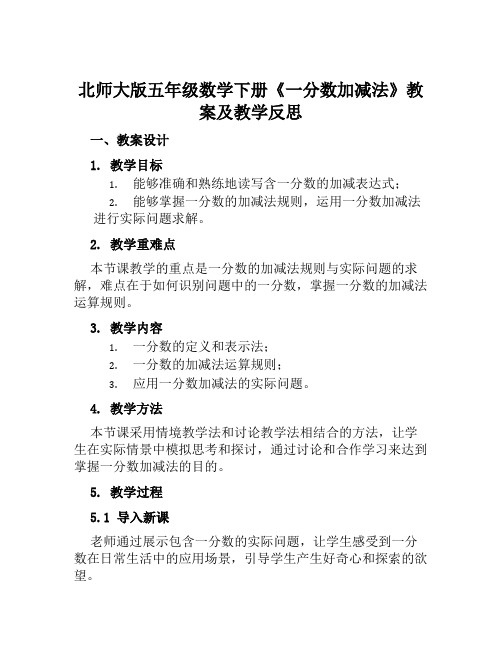 北师大版五年级数学下册《一分数加减法》教案及教学反思

一、教案设计

1. 教学目标

1. 能够准确和熟练地读写含一分数的加减表达式；

2. 能够掌握一分数的加减法规则，运用一分数加减法进行实际问题求解。

2. 教学重难点

本节课教学的重点是一分数的加减法规则与实际问题的求解，难点在于如何识别问题中的一分数，掌握一分数的加减法运算规则。

3. 教学内容

1. 一分数的定义和表示法；

2. 一分数的加减法运算规则；

3. 应用一分数加减法的实际问题。

4. 教学方法

本节课采用情境教学法和讨论教学法相结合的方法，让学生在实际情景中模拟思考和探讨，通过讨论和合作学习来达到掌握一分数加减法的目的。

5. 教学过程

5.1 导入新课

老师通过展示包含一分数的实际问题，让学生感受到一分数在日常生活中的应用场景，引导学生产生好奇心和探索的欲望。